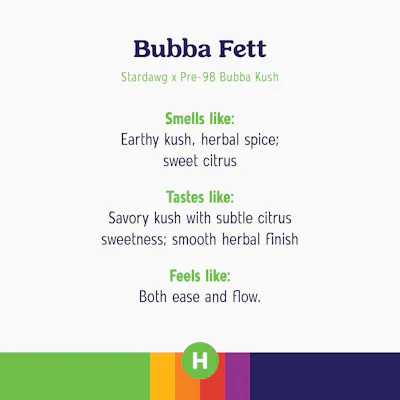 Bubba Fett

Stardawg x Pre-98 Bubba Kush

Smells like:
Earthy kush, herbal spice; sweet citrus

Tastes like:
Savory kush with subtle citrus sweetness; smooth herbal finish

Feels like:
Both ease and flow.

H